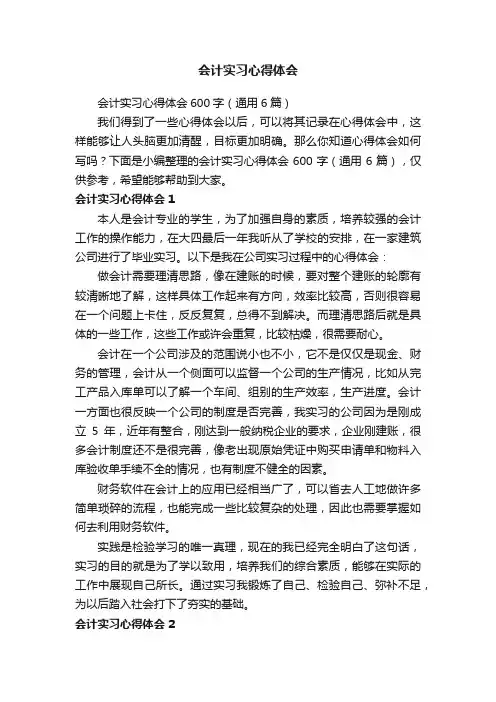 会计实习心得体会

会计实习心得体会 600 字（通用 6 篇）

我们得到了一些心得体会以后，可以将其记录在心得体会中，这样能够让人头脑更加清醒，目标更加明确。那么你知道心得体会如何写吗？下面是小编整理的会计实习心得体会 600 字（通用 6 篇），仅供参考，希望能够帮助到大家。

会计实习心得体会 1

本人是会计专业的学生，为了加强自身的素质，培养较强的会计工作的操作能力，在大四最后一年我听从了学校的安排，在一家建筑公司进行了毕业实习。以下是我在公司实习过程中的心得体会：

做会计需要理清思路，像在建账的时候，要对整个建账的轮廓有较清晰地了解，这样具体工作起来有方向，效率比较高，否则很容易在一个问题上卡住，反反复复，总得不到解决。而理清思路后就是具体的一些工作，这些工作或许会重复，比较枯燥，很需要耐心。

会计在一个公司涉及的范围说小也不小，它不是仅仅是现金、财务的管理，会计从一个侧面可以监督一个公司的生产情况，比如从完工产品入库单可以了解一个车间、组别的生产效率，生产进度。会计一方面也很反映一个公司的制度是否完善，我实习的公司因为是刚成立 5 年，近年有整合，刚达到一般纳税企业的要求，企业刚建账，很多会计制度还不是很完善，像老出现原始凭证中购买申请单和物料入库验收单手续不全的情况，也有制度不健全的因素。

财务软件在会计上的应用已经相当广了，可以省去人工地做许多简单琐碎的流程，也能完成一些比较复杂的处理，因此也需要掌握如何去利用财务软件。

实践是检验学习的唯一真理，现在的我已经完全明白了这句话，实习的目的就是为了学以致用，培养我们的综合素质，能够在实际的工作中展现自己所长。通过实习我锻炼了自己、检验自己、弥补不足，为以后踏入社会打下了夯实的基础。

会计实习心得体会 2